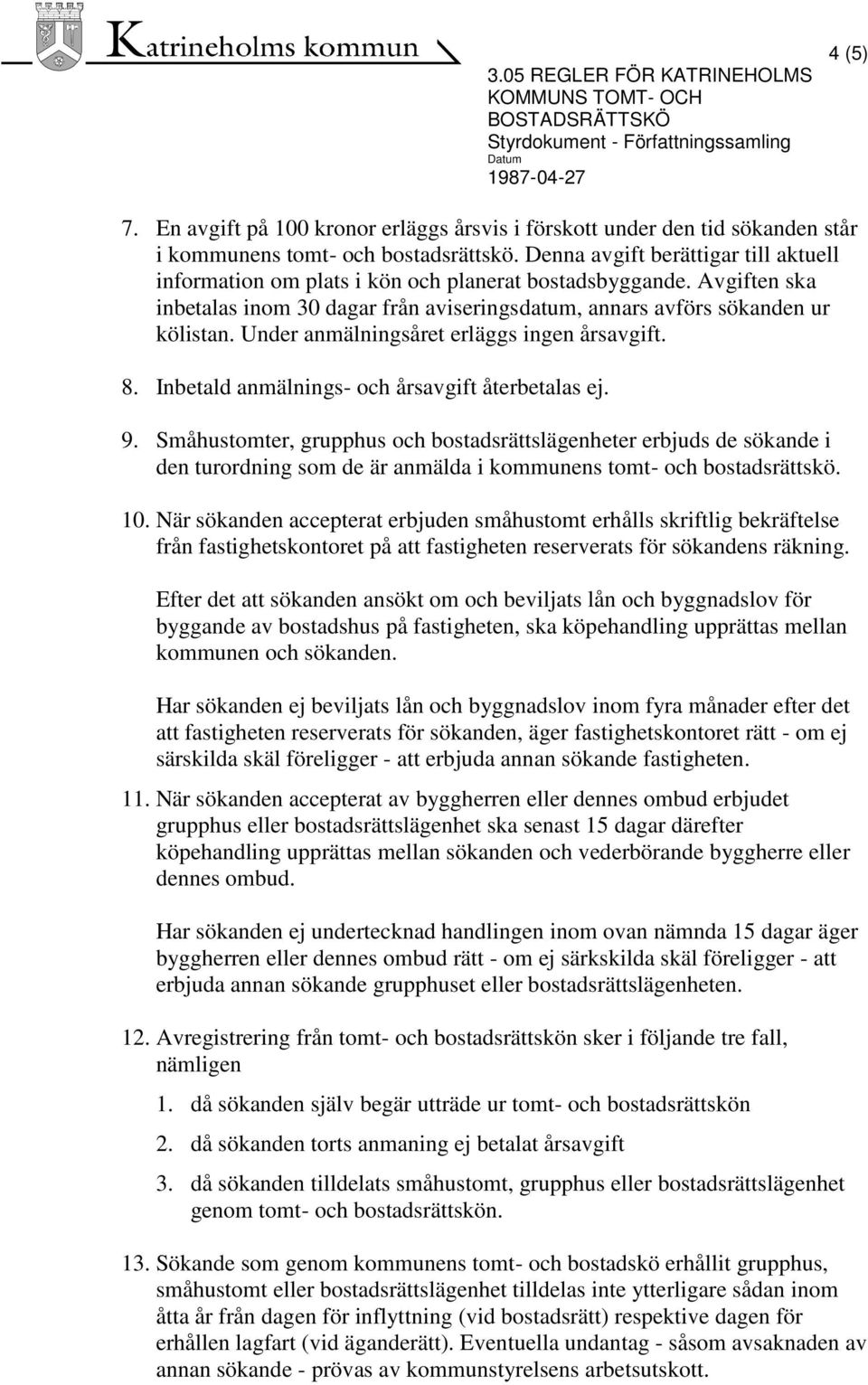 Katrineholms kommun

4 (5)

3.05 REGLER FÖR KATRINEHOLMS KOMMUNS TOMT- OCH BOSTADSRÄTTSKÖ
Styrdokument - Författningssamling
Datum
1987-04-27

7. En avgift på 100 kronor erläggs årsvis i förskott under den tid sökanden står i kommunens tomt- och bostadsrättskö. Denna avgift berättigar till aktuell information om plats i kön och planerat bostadsbyggande. Avgiften ska inbetalas inom 30 dagar från aviseringsdatum, annars avförs sökanden ur kölistan. Under anmälningsåret erläggs ingen årsavgift.

8. Inbetald anmälnings- och årsavgift återbetalas ej.

9. Småhustomter, grupphus och bostadsrättslägenheter erbjuds de sökande i den turordning som de är anmälda i kommunens tomt- och bostadsrättskö.

10. När sökanden accepterat erbjuden småhustomt erhålls skriftlig bekräftelse från fastighetskontoret på att fastigheten reserverats för sökandens räkning.

Efter det att sökanden ansökt om och beviljats lån och byggnadslov för byggande av bostadshus på fastigheten, ska köpehandling upprättas mellan kommunen och sökanden.

Har sökanden ej beviljats lån och byggnadslov inom fyra månader efter det att fastigheten reserverats för sökanden, äger fastighetskontoret rätt - om ej särskilda skäl föreligger - att erbjuda annan sökande fastigheten.

11. När sökanden accepterat av byggherren eller dennes ombud erbjudet grupphus eller bostadsrättslägenhet ska senast 15 dagar därefter köpehandling upprättas mellan sökanden och vederbörande byggherre eller dennes ombud.

Har sökanden ej undertecknad handlingen inom ovan nämnda 15 dagar äger byggherren eller dennes ombud rätt - om ej särkskilda skäl föreligger - att erbjuda annan sökande grupphuset eller bostadsrättslägenheten.

12. Avregistrering från tomt- och bostadsrättskön sker i följande tre fall, nämligen

1. då sökanden själv begär utträde ur tomt- och bostadsrättskön

2. då sökanden torts anmaning ej betalat årsavgift

3. då sökanden tilldelats småhustomt, grupphus eller bostadsrättslägenhet genom tomt- och bostadsrättskön.

13. Sökande som genom kommunens tomt- och bostadskö erhållit grupphus, småhustomt eller bostadsrättslägenhet tilldelas inte ytterligare sådan inom åtta år från dagen för inflyttning (vid bostadsrätt) respektive dagen för erhållen lagfart (vid äganderätt). Eventuella undantag - såsom avsaknaden av annan sökande - prövas av kommunstyrelsens arbetsutskott.